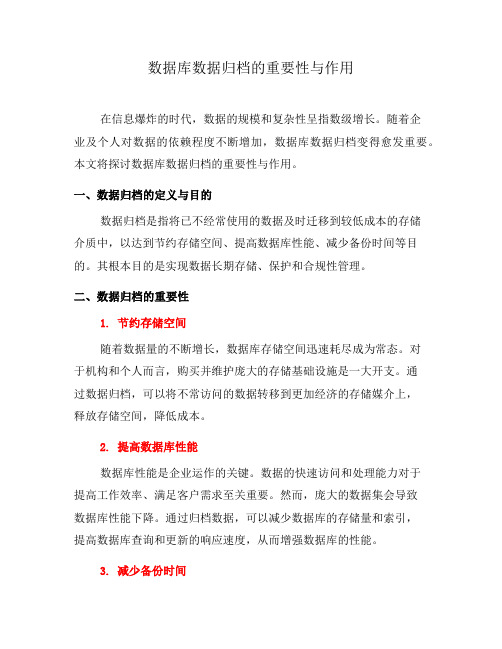 数据库数据归档的重要性与作用

在信息爆炸的时代，数据的规模和复杂性呈指数级增长。随着企业及个人对数据的依赖程度不断增加，数据库数据归档变得愈发重要。本文将探讨数据库数据归档的重要性与作用。

一、数据归档的定义与目的

数据归档是指将已不经常使用的数据及时迁移到较低成本的存储介质中，以达到节约存储空间、提高数据库性能、减少备份时间等目的。其根本目的是实现数据长期存储、保护和合规性管理。

二、数据归档的重要性

1. 节约存储空间

随着数据量的不断增长，数据库存储空间迅速耗尽成为常态。对于机构和个人而言，购买并维护庞大的存储基础设施是一大开支。通过数据归档，可以将不常访问的数据转移到更加经济的存储媒介上，释放存储空间，降低成本。

2. 提高数据库性能

数据库性能是企业运作的关键。数据的快速访问和处理能力对于提高工作效率、满足客户需求至关重要。然而，庞大的数据集会导致数据库性能下降。通过归档数据，可以减少数据库的存储量和索引，提高数据库查询和更新的响应速度，从而增强数据库的性能。

3. 减少备份时间